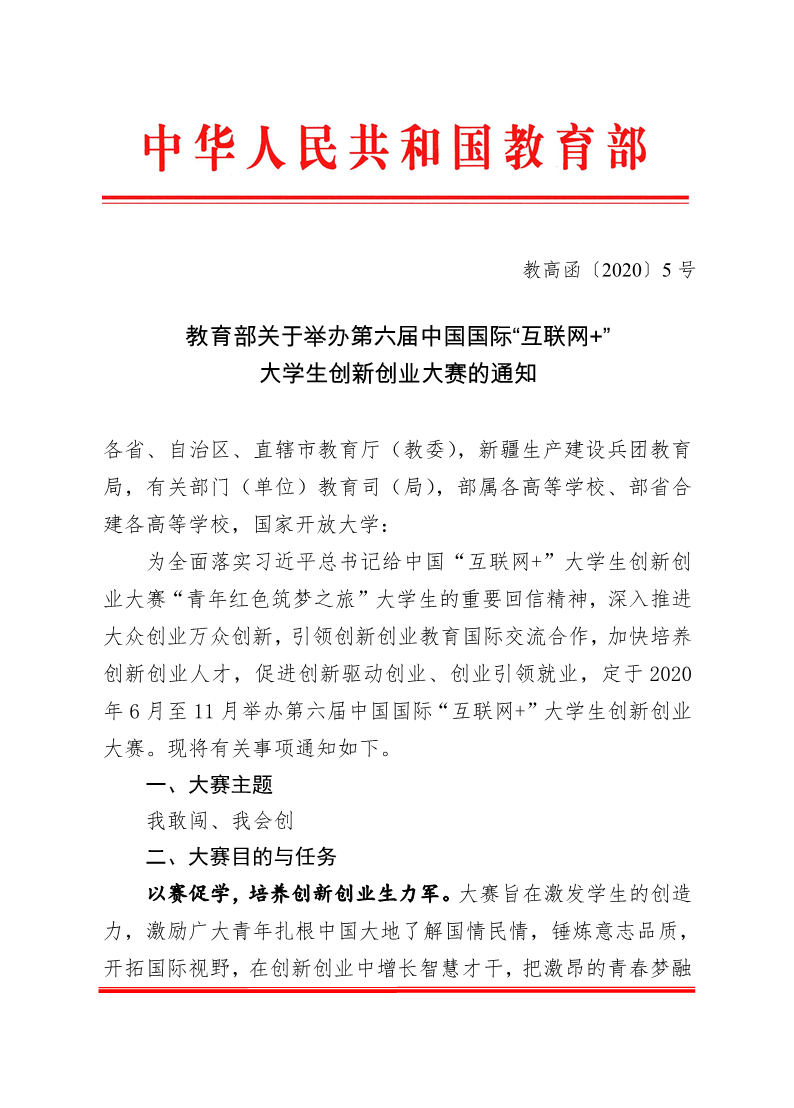 中华人民共和国教育部

教高函〔2020〕5号

教育部关于举办第六届中国国际“互联网+”大学生创新创业大赛的通知

各省、自治区、直辖市教育厅（教委），新疆生产建设兵团教育局，有关部门（单位）教育司（局），部属各高等学校、部省合建各高等学校，国家开放大学：

为全面落实习近平总书记给中国“互联网+”大学生创新创业大赛“青年红色筑梦之旅”大学生的重要回信精神，深入推进大众创业万众创新，引领创新创业教育国际交流合作，加快培养创新创业人才，促进创新驱动创业、创业引领就业，定于2020年6月至11月举办第六届中国国际“互联网+”大学生创新创业大赛。现将有关事项通知如下。

一、大赛主题

我敢闯、我会创

二、大赛目的与任务

以赛促学，培养创新创业生力军。大赛旨在激发学生的创造力，激励广大青年扎根中国大地了解国情民情，锤炼意志品质，开拓国际视野，在创新创业中增长智慧才干，把激昂的青春梦融